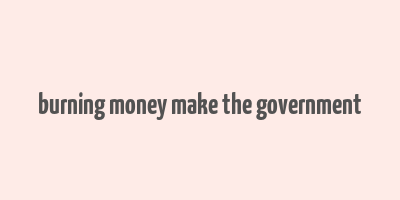 burning money make the government